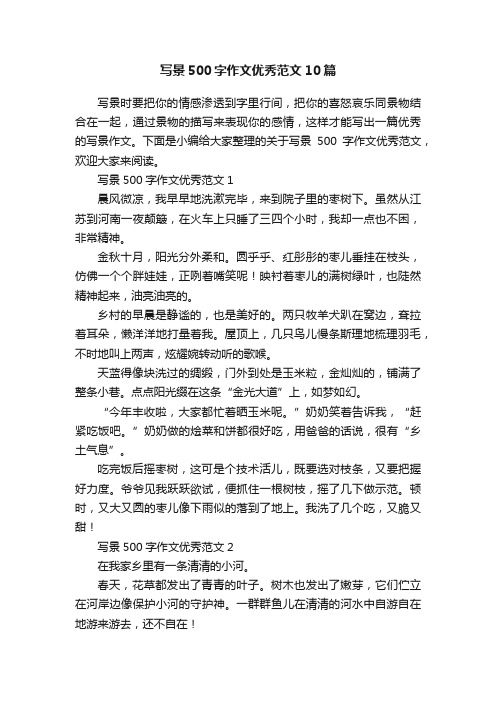 写景500字作文优秀范文10篇

写景时要把你的情感渗透到字里行间，把你的喜怒哀乐同景物结合在一起，通过景物的描写来表现你的感情，这样才能写出一篇优秀的写景作文。下面是小编给大家整理的关于写景 500 字作文优秀范文，欢迎大家来阅读。

写景500字作文优秀范文1

晨风微凉，我早早地洗漱完毕，来到院子里的枣树下。虽然从江苏到河南一夜颠簸，在火车上只睡了三四个小时，我却一点也不困，非常精神。

金秋十月，阳光分外柔和。圆乎乎、红彤彤的枣儿垂挂在枝头，仿佛一个个胖娃娃，正咧着嘴笑呢！映衬着枣儿的满树绿叶，也陡然精神起来，油亮油亮的。

乡村的早晨是静谧的，也是美好的。两只牧羊犬趴在窝边，耷拉着耳朵，懒洋洋地打量着我。屋顶上，几只鸟儿慢条斯理地梳理羽毛，不时地叫上两声，炫耀婉转动听的歌喉。

天蓝得像块洗过的绸缎，门外到处是玉米粒，金灿灿的，铺满了整条小巷。点点阳光缀在这条“金光大道”上，如梦如幻。

“今年丰收啦，大家都忙着晒玉米呢。”奶奶笑着告诉我，“赶紧吃饭吧。”奶奶做的烩菜和饼都很好吃，用爸爸的话说，很有“乡土气息”。

吃完饭后摇枣树，这可是个技术活儿，既要选对枝条，又要把握好力度。爷爷见我跃跃欲试，便抓住一根树枝，摇了几下做示范。顿时，又大又圆的枣儿像下雨似的落到了地上。我洗了几个吃，又脆又甜！

写景500字作文优秀范文2

在我家乡里有一条清清的小河。

春天，花草都发出了青青的叶子。树木也发出了嫩芽，它们伫立在河岸边像保护小河的守护神。一群群鱼儿在清清的河水中自游自在地游来游去，还不自在！